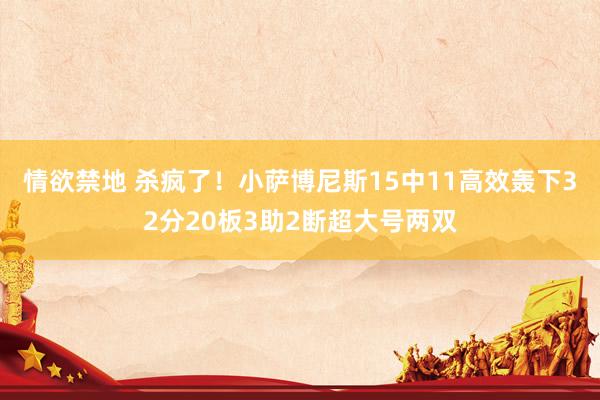 情欲禁地 杀疯了！小萨博尼斯15中11高效轰下32分20板3助2断超大号两双